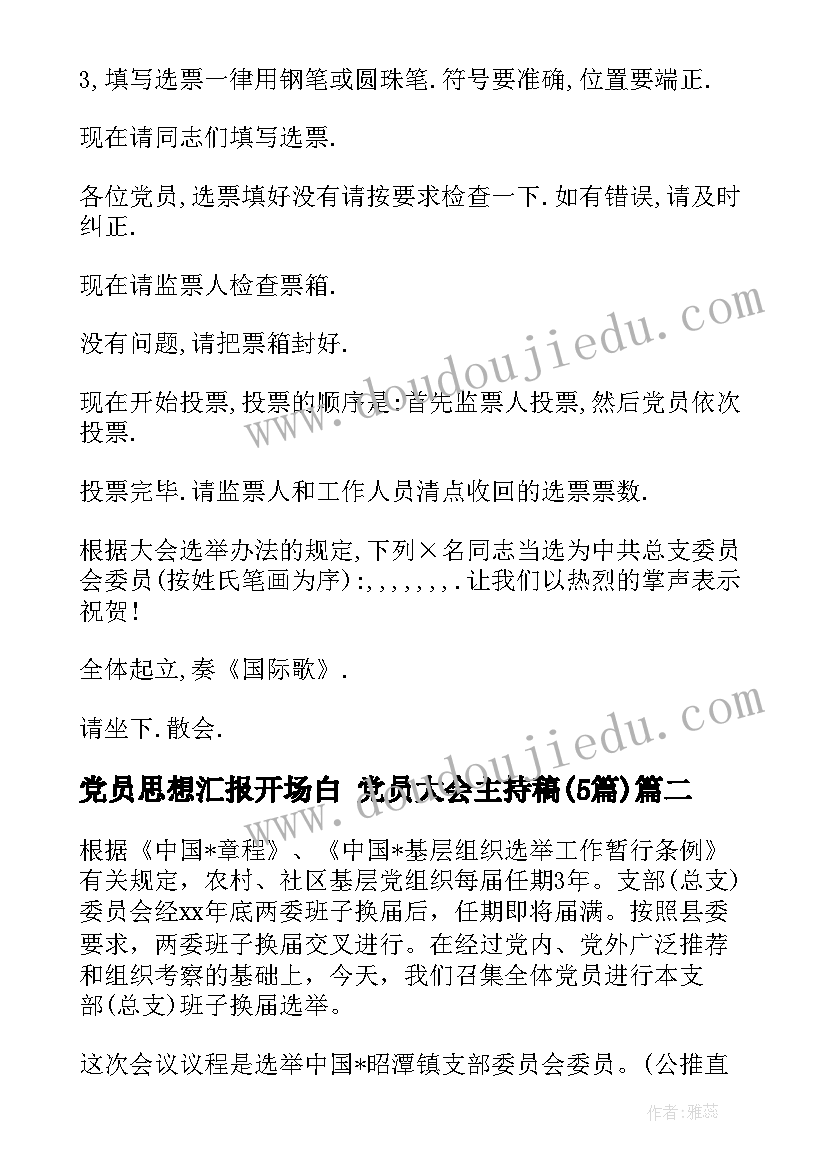 3,填写选票一律用钢笔或圆珠笔.符号要准确,位置要端正.

现在请同志们填写选票.

各位党员,选票填好没有请按要求检查一下.如有错误,请及时纠正.

现在请监票人检查票箱.

没有问题,请把票箱封好.

现在开始投票,投票的顺序是:首先监票人投票,然后党员依次投票.

投票完毕.请监票人和工作人员清点收回的选票票数.

根据大会选举办法的规定,下列×名同志当选为中共总支委员会委员(按姓氏笔画为序):,,,,,,,,.让我们以热烈的掌声表示祝贺!

全体起立,奏《国际歌》.

请坐下.散会.

党员思想汇报开场白 党员大会主持稿(5篇)篇二

根据《中国*章程》、《中国*基层组织选举工作暂行条例》有关规定，农村、社区基层党组织每届任期3年。支部(总支)委员会经xx年底两委班子换届后，任期即将届满。按照县委要求，两委班子换届交叉进行。在经过党内、党外广泛推荐和组织考察的基础上，今天，我们召集全体党员进行本支部(总支)班子换届选举。

这次会议议程是选举中国*昭潭镇支部委员会委员。(公推直

www.doudoujiedu.com

www.doudoujiedu.com

作者:雅蕊